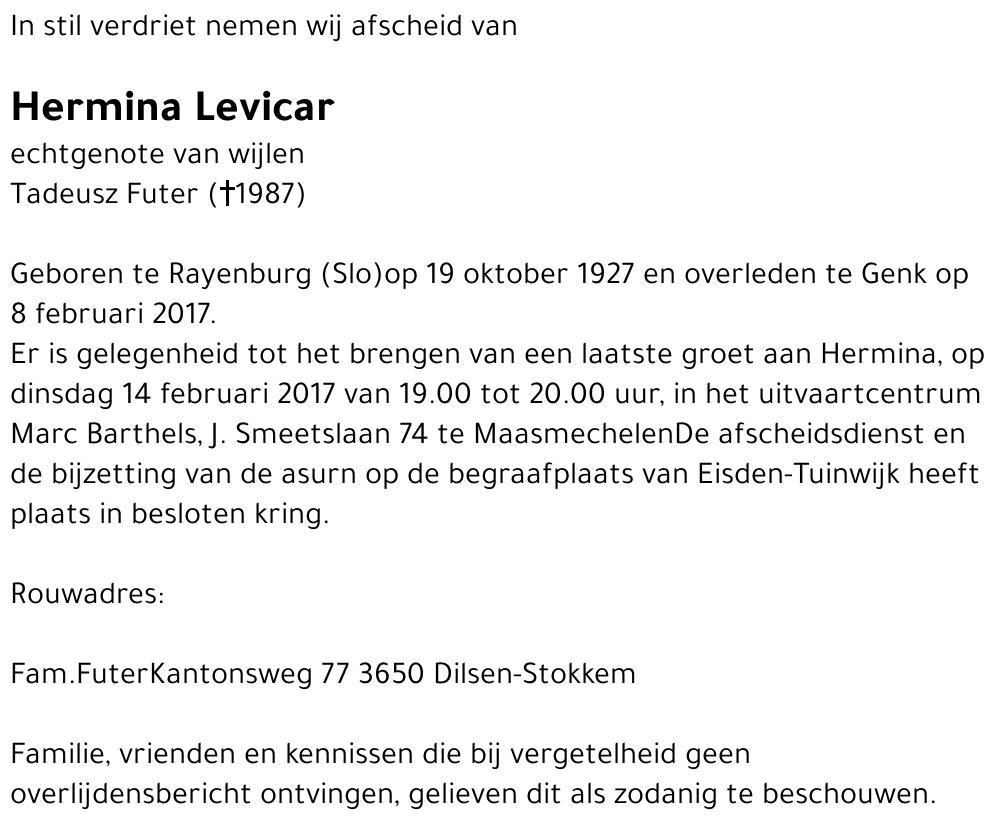 In stil verdriet nemen wij afscheid van

Hermina Levicar
echtgenote van wijlen
Tadeusz Futer (†1987)

Geboren te Rayenburg (Slo)op 19 oktober 1927 en overleden te Genk op 8 februari 2017.
Er is gelegenheid tot het brengen van een laatste groet aan Hermina, op dinsdag 14 februari 2017 van 19.00 tot 20.00 uur, in het uitvaartcentrum Marc Barthels, J. Smeetslaan 74 te MaasmechelenDe afscheidsdienst en de bijzetting van de asurn op de begraafplaats van Eisden-Tuinwijk heeft plaats in besloten kring.

Rouwadres:

Fam.FuterKantonsweg 77 3650 Dilsen-Stokkem

Familie, vrienden en kennissen die bij vergetelheid geen overlijdensbericht ontvingen, gelieven dit als zodanig te beschouwen.